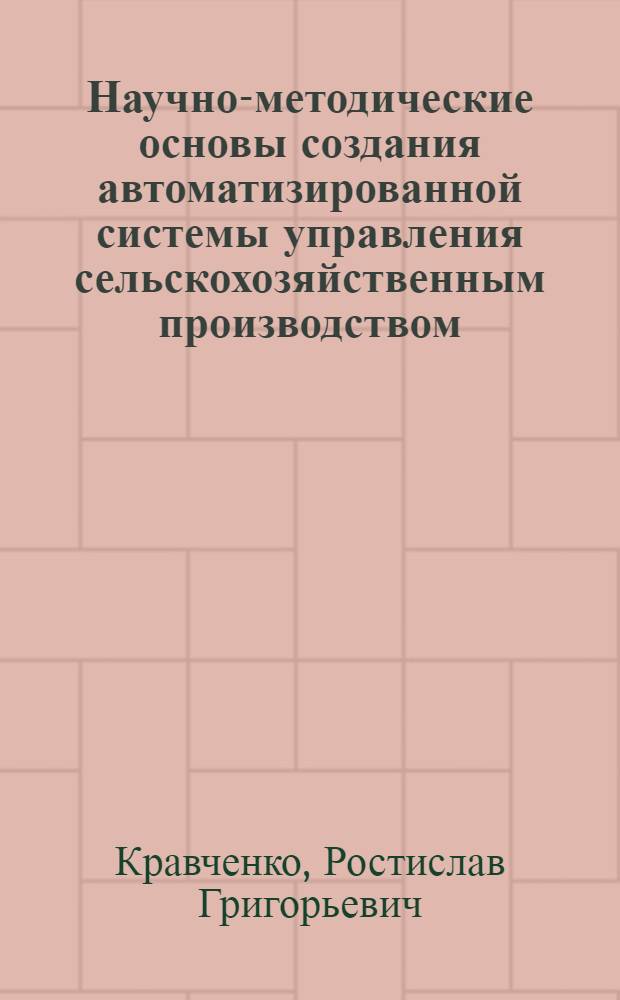 Научно-методические основы создания автоматизированной системы управления сельскохозяйственным производством

Кравченко, Ростислав Григорьевич